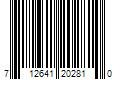 7 12641 20281 0